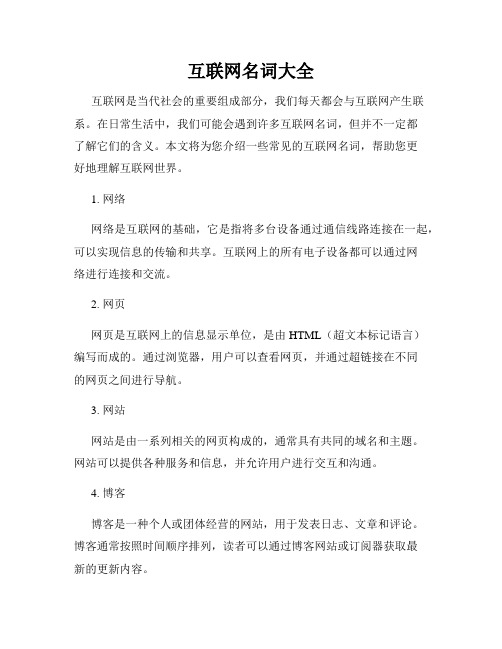 互联网名词大全

互联网是当代社会的重要组成部分，我们每天都会与互联网产生联系。在日常生活中，我们可能会遇到许多互联网名词，但并不一定都了解它们的含义。本文将为您介绍一些常见的互联网名词，帮助您更好地理解互联网世界。

1. 网络

网络是互联网的基础，它是指将多台设备通过通信线路连接在一起，可以实现信息的传输和共享。互联网上的所有电子设备都可以通过网络进行连接和交流。

2. 网页

网页是互联网上的信息显示单位，是由 HTML（超文本标记语言）编写而成的。通过浏览器，用户可以查看网页，并通过超链接在不同的网页之间进行导航。

3. 网站

网站是由一系列相关的网页构成的，通常具有共同的域名和主题。网站可以提供各种服务和信息，并允许用户进行交互和沟通。

4. 博客

博客是一种个人或团体经营的网站，用于发表日志、文章和评论。博客通常按照时间顺序排列，读者可以通过博客网站或订阅器获取最新的更新内容。